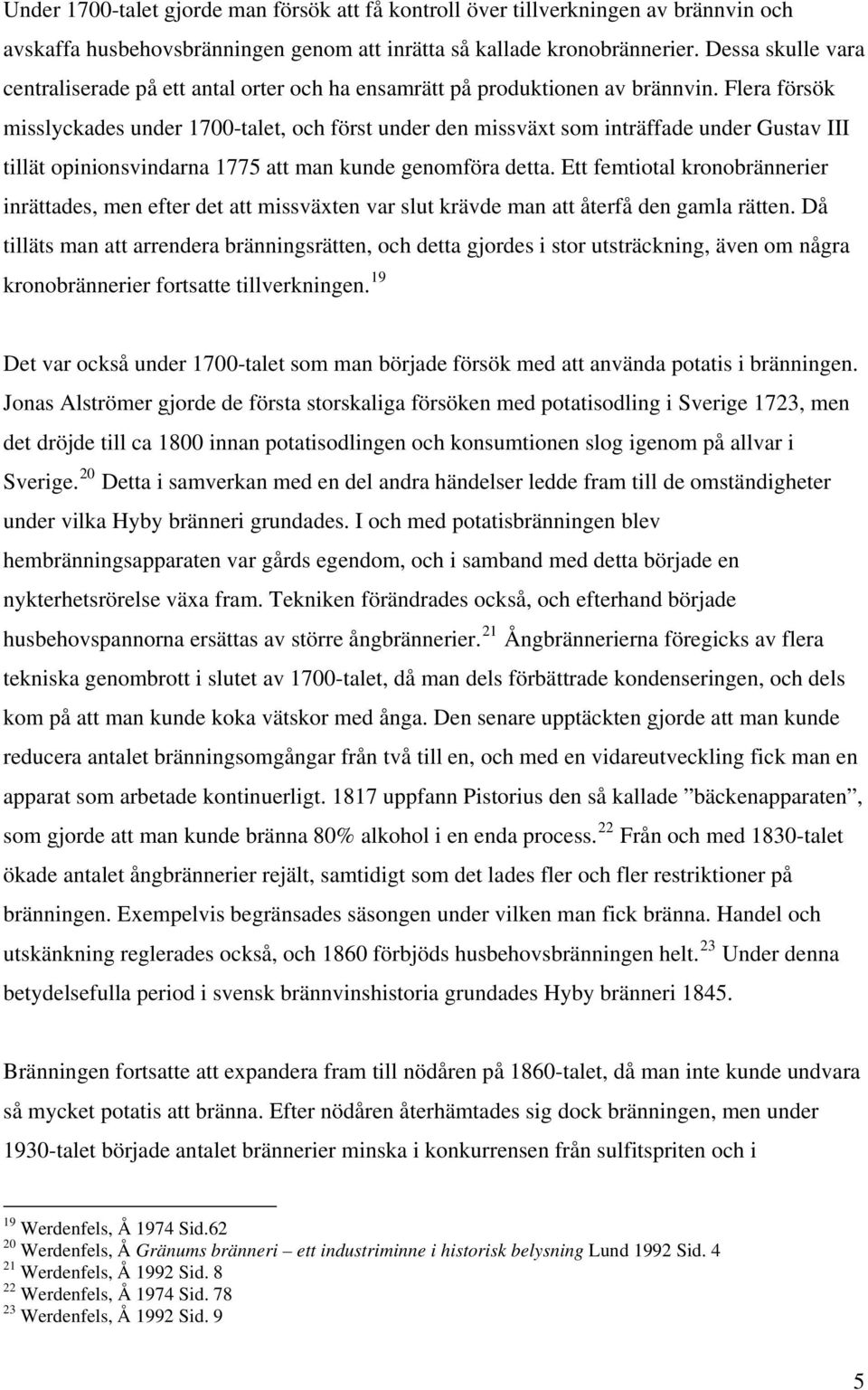 Under 1700-talet gjorde man försök att få kontroll över tillverkningen av brännvin och avskaffa husbehovsbränningen genom att inrätta så kallade kronobrännerier. Dessa skulle vara centraliserade på ett antal orter och ha ensamrätt på produktionen av brännvin. Flera försök misslyckades under 1700-talet, och först under den missväxt som inträffade under Gustav III tillät opinionsvindarna 1775 att man kunde genomföra detta. Ett femtiotal kronobrännerier inrättades, men efter det att missväxten var slut krävde man att återfå den gamla rätten. Då tilläts man att arrendera bränningsrätten, och detta gjordes i stor utsträckning, även om några kronobrännerier fortsatte tillverkningen.$^{19}$

Det var också under 1700-talet som man började försök med att använda potatis i bränningen. Jonas Alströmer gjorde de första storskaliga försöken med potatisodling i Sverige 1723, men det dröjde till ca 1800 innan potatisodlingen och konsumtionen slog igenom på allvar i Sverige.$^{20}$ Detta i samverkan med en del andra händelser ledde fram till de omständigheter under vilka Hyby bränneri grundades. I och med potatisbränningen blev hembränningsapparaten var gårds egendom, och i samband med detta började en nykterhetsrörelse växa fram. Tekniken förändrades också, och efterhand började husbehovspannorna ersättas av större ångbrännerier.$^{21}$ Ångbrännerierna föregicks av flera tekniska genombrott i slutet av 1700-talet, då man dels förbättrade kondenseringen, och dels kom på att man kunde koka vätskor med ånga. Den senare upptäckten gjorde att man kunde reducera antalet bränningsomgångar från två till en, och med en vidareutveckling fick man en apparat som arbetade kontinuerligt. 1817 uppfann Pistorius den så kallade ”bäckenapparaten”, som gjorde att man kunde bränna 80% alkohol i en enda process.$^{22}$ Från och med 1830-talet ökade antalet ångbrännerier rejält, samtidigt som det lades fler och fler restriktioner på bränningen. Exempelvis begränsades säsongen under vilken man fick bränna. Handel och utskänkning reglerades också, och 1860 förbjöds husbehovsbränningen helt.$^{23}$ Under denna betydelsefulla period i svensk brännvinshistoria grundades Hyby bränneri 1845.

Bränningen fortsatte att expandera fram till nödåren på 1860-talet, då man inte kunde undvara så mycket potatis att bränna. Efter nödåren återhämtades sig dock bränningen, men under 1930-talet började antalet brännerier minska i konkurrensen från sulfitspriten och i

$^{19}$ Werdenfels, Å 1974 Sid.62
$^{20}$ Werdenfels, Å Gränums bränneri – ett industriminne i historisk belysning Lund 1992 Sid. 4
$^{21}$ Werdenfels, Å 1992 Sid. 8
$^{22}$ Werdenfels, Å 1974 Sid. 78
$^{23}$ Werdenfels, Å 1992 Sid. 9

5